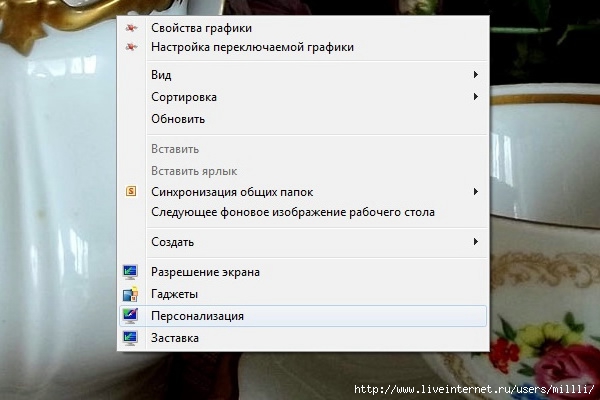 Свойства графики
Настройка переключаемой графики

Вид
Сортировка
Обновить

Вставить
Вставить ярлык
Синхронизация общих папок
Следующее фоновое изображение рабочего стола

Создать

Разрешение экрана
Гаджеты
Персонализация
Заставка

http://www.liveinternet.ru/users/millli/